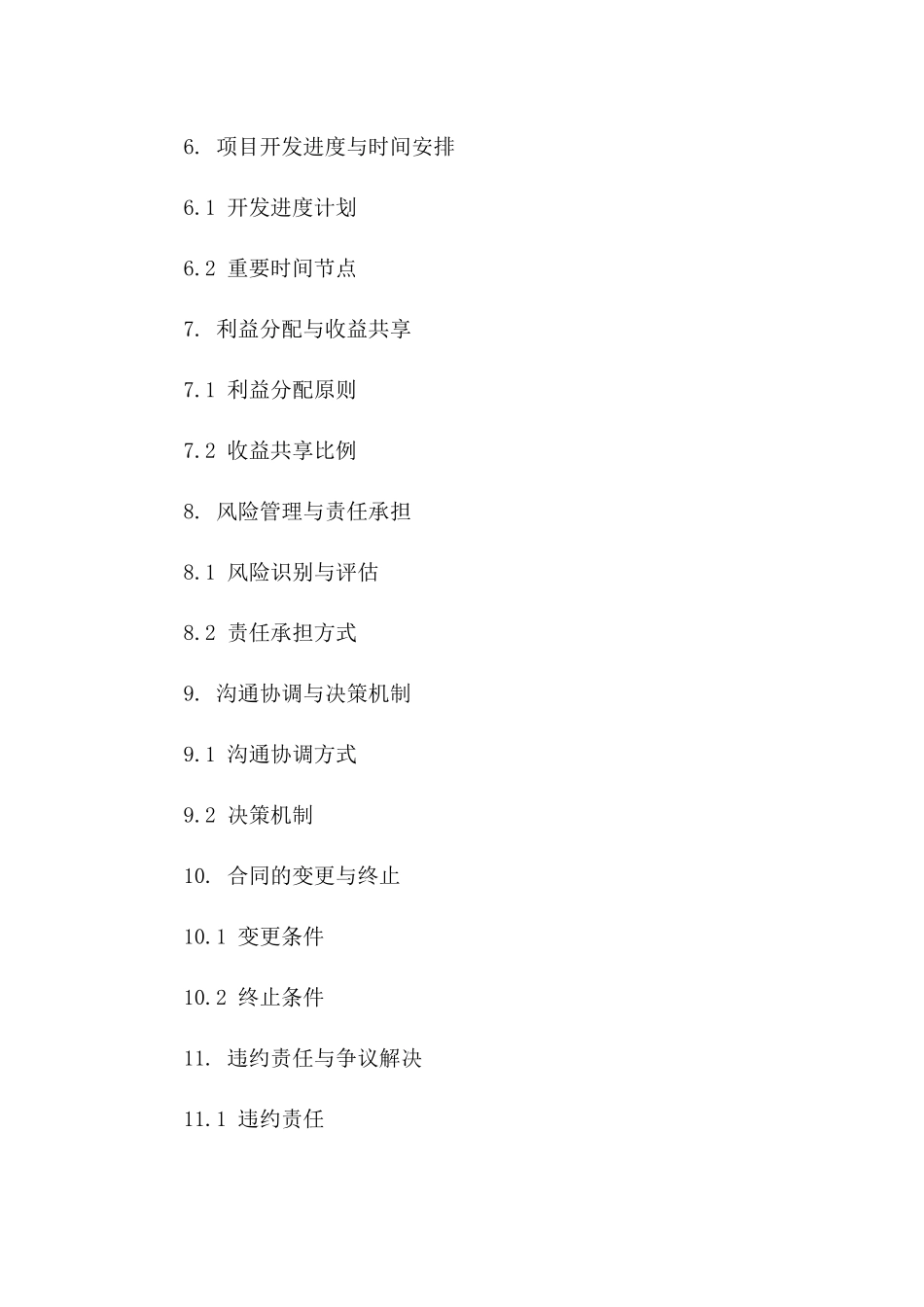 6. 项目开发进度与时间安排

6.1 开发进度计划

6.2 重要时间节点

7. 利益分配与收益共享

7.1 利益分配原则

7.2 收益共享比例

8. 风险管理与责任承担

8.1 风险识别与评估

8.2 责任承担方式

9. 沟通协调与决策机制

9.1 沟通协调方式

9.2 决策机制

10. 合同的变更与终止

10.1 变更条件

10.2 终止条件

11. 违约责任与争议解决

11.1 违约责任